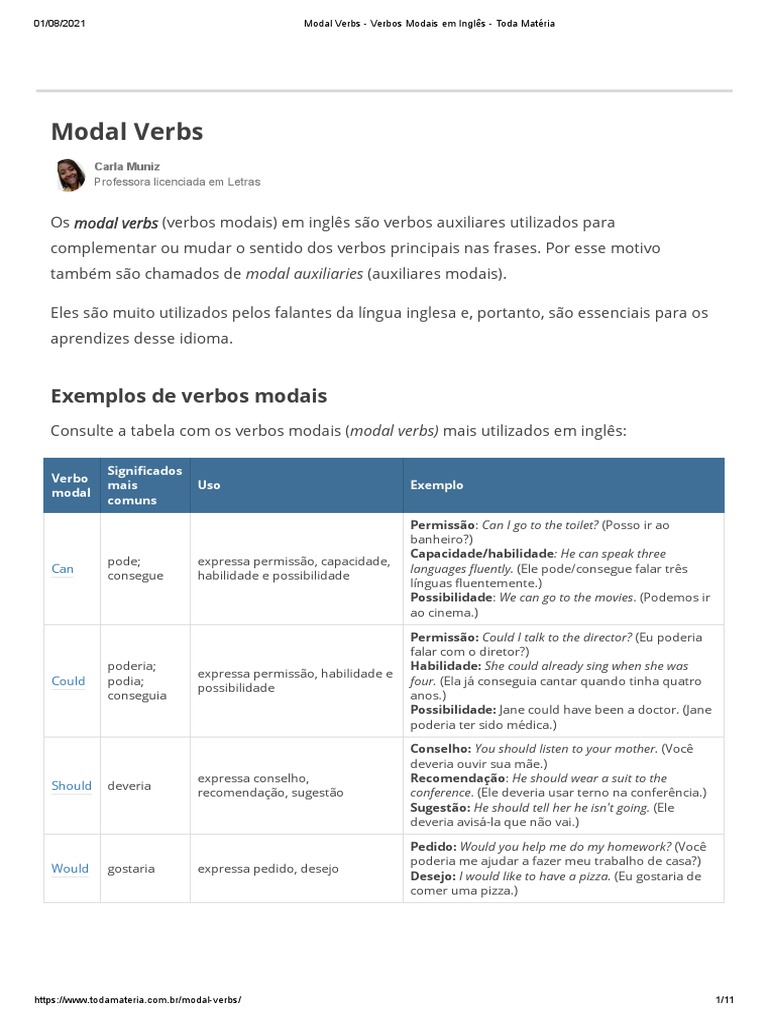 01/08/2021 Modal Verbs - Verbos Modais em Inglês - Toda Matéria

Modal Verbs

Carla Muniz
Professora licenciada em Letras

Os modal verbs (verbos modais) em inglês são verbos auxiliares utilizados para complementar ou mudar o sentido dos verbos principais nas frases. Por esse motivo também são chamados de modal auxiliaries (auxiliares modais).

Eles são muito utilizados pelos falantes da língua inglesa e, portanto, são essenciais para os aprendizes desse idioma.

Exemplos de verbos modais

Consulte a tabela com os verbos modais (modal verbs) mais utilizados em inglês:

| Verbo modal | Significados mais comuns | Uso | Exemplo |
|---|---|---|---|
| Can | pode; consegue | expressa permissão, capacidade, habilidade e possibilidade | Permissão: Can I go to the toilet? (Posso ir ao banheiro?) Capacidade/habilidade: He can speak three languages fluently. (Ele pode/consegue falar três línguas fluentemente.) Possibilidade: We can go to the movies. (Podemos ir ao cinema.) |
| Could | poderia; podia; conseguia | expressa permissão, habilidade e possibilidade | Permissão: Could I talk to the director? (Eu poderia falar com o diretor?) Habilidade: She could already sing when she was four. (Ela já conseguia cantar quando tinha quatro anos.) Possibilidade: Jane could have been a doctor. (Jane poderia ter sido médica.) |
| Should | deveria | expressa conselho, recomendação, sugestão | Conselho: You should listen to your mother. (Você deveria ouvir sua mãe.) Recomendação: He should wear a suit to the conference. (Ele deveria usar terno na conferência.) Sugestão: He should tell her he isn't going. (Ele deveria avisá-la que não vai.) |
| Would | gostaria | expressa pedido, desejo | Pedido: Would you help me do my homework? (Você poderia me ajudar a fazer meu trabalho de casa?) Desejo: I would like to have a pizza. (Eu gostaria de comer uma pizza.) |

https://www.todamateria.com.br/modal-verbs/ 1/11